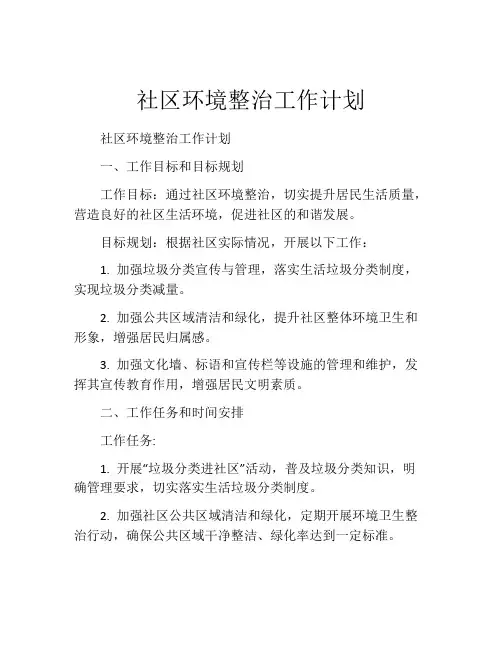 社区环境整治工作计划

社区环境整治工作计划

一、工作目标和目标规划

工作目标：通过社区环境整治，切实提升居民生活质量，营造良好的社区生活环境，促进社区的和谐发展。

目标规划：根据社区实际情况，开展以下工作：

1. 加强垃圾分类宣传与管理，落实生活垃圾分类制度，实现垃圾分类减量。

2. 加强公共区域清洁和绿化，提升社区整体环境卫生和形象，增强居民归属感。

3. 加强文化墙、标语和宣传栏等设施的管理和维护，发挥其宣传教育作用，增强居民文明素质。

二、工作任务和时间安排

工作任务:

1. 开展“垃圾分类进社区”活动，普及垃圾分类知识，明确管理要求，切实落实生活垃圾分类制度。

2. 加强社区公共区域清洁和绿化，定期开展环境卫生整治行动，确保公共区域干净整洁、绿化率达到一定标准。